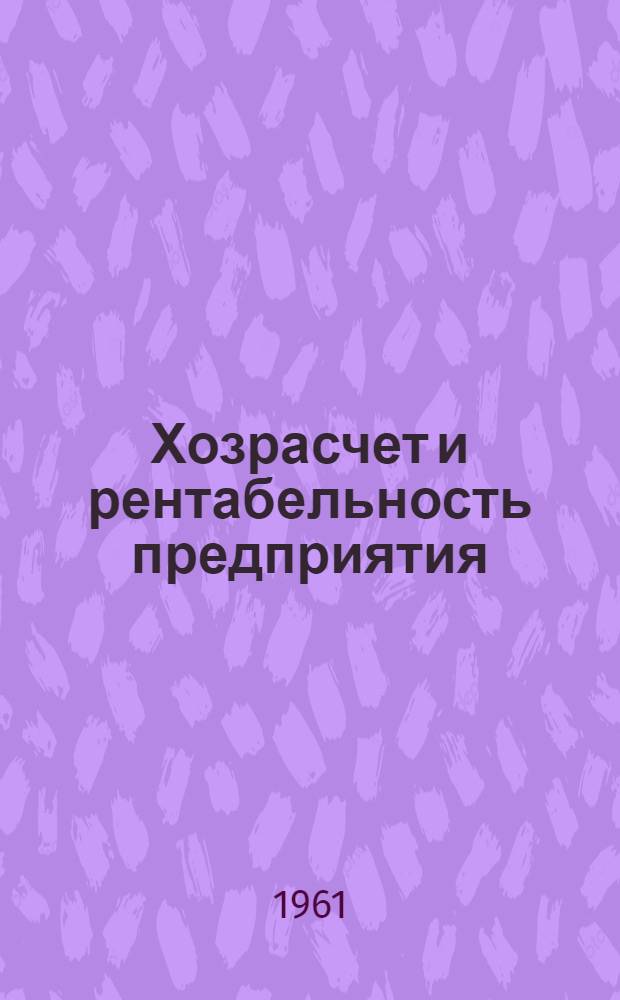 Хозрасчет и рентабельность предприятия

1961